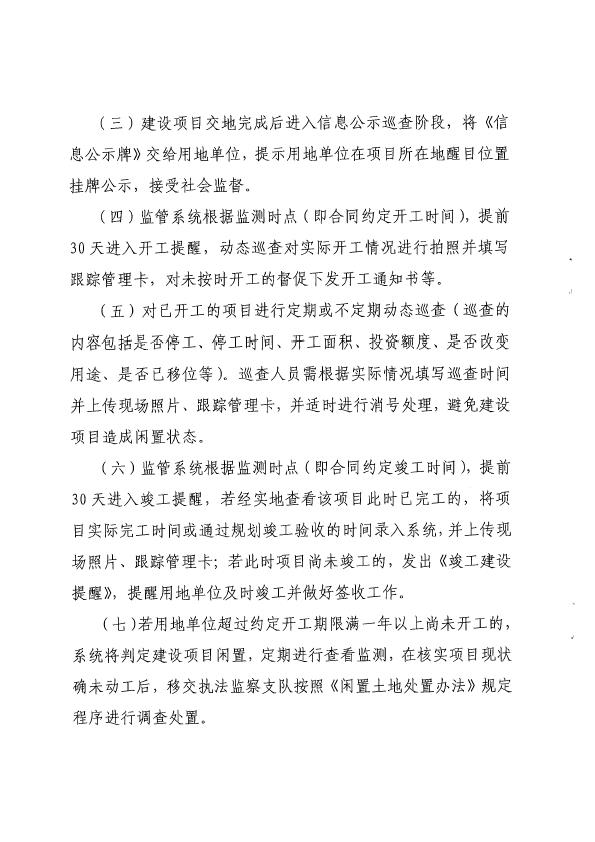 （三）建设项目交地完成后进入信息公示巡查阶段，将《信息公示牌》交给用地单位，提示用地单位在项目所在地醒目位置挂牌公示，接受社会监督。

（四）监管系统根据监测时点（即合同约定开工时间），提前30天进入开工提醒，动态巡查对实际开工情况进行拍照并填写跟踪管理卡，对未按时开工的督促下发开工通知书等。

（五）对已开工的项目进行定期或不定期动态巡查（巡查的内容包括是否停工、停工时间、开工面积、投资额度、是否改变用途、是否已移位等）。巡查人员需根据实际情况填写巡查时间并上传现场照片、跟踪管理卡，并适时进行消号处理，避免建设项目造成闲置状态。

（六）监管系统根据监测时点（即合同约定竣工时间），提前30天进入竣工提醒，若经实地查看该项目此时已完工的，将项目实际完工时间或通过规划竣工验收的时间录入系统，并上传现场照片、跟踪管理卡；若此时项目尚未竣工的，发出《竣工建设提醒》，提醒用地单位及时竣工并做好签收工作。

（七）若用地单位超过约定开工期限满一年以上尚未开工的，系统将判定建设项目闲置，定期进行查看监测，在核实项目现状确未动工后，移交执法监察支队按照《闲置土地处置办法》规定程序进行调查处置。